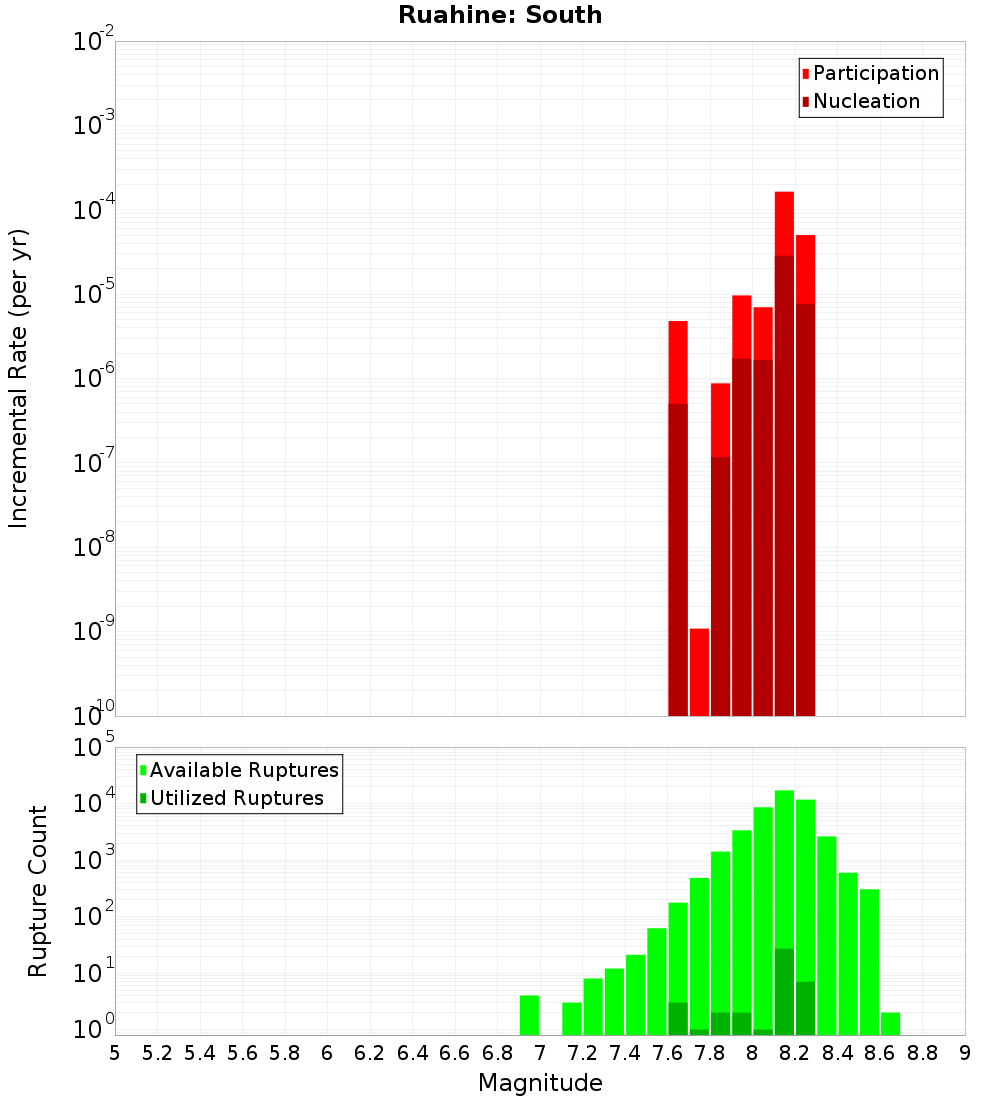 Ruahine: South

Participation
Nucleation

Incremental Rate (per yr)

$10^{-2}$
$10^{-3}$
$10^{-4}$
$10^{-5}$
$10^{-6}$
$10^{-7}$
$10^{-8}$
$10^{-9}$
$10^{-10}$

Available Ruptures
Utilized Ruptures

Rupture Count

$10^{5}$
$10^{4}$
$10^{3}$
$10^{2}$
$10^{1}$
$10^{0}$

5 5.2 5.4 5.6 5.8 6 6.2 6.4 6.6 6.8 7 7.2 7.4 7.6 7.8 8 8.2 8.4 8.6 8.8 9

Magnitude